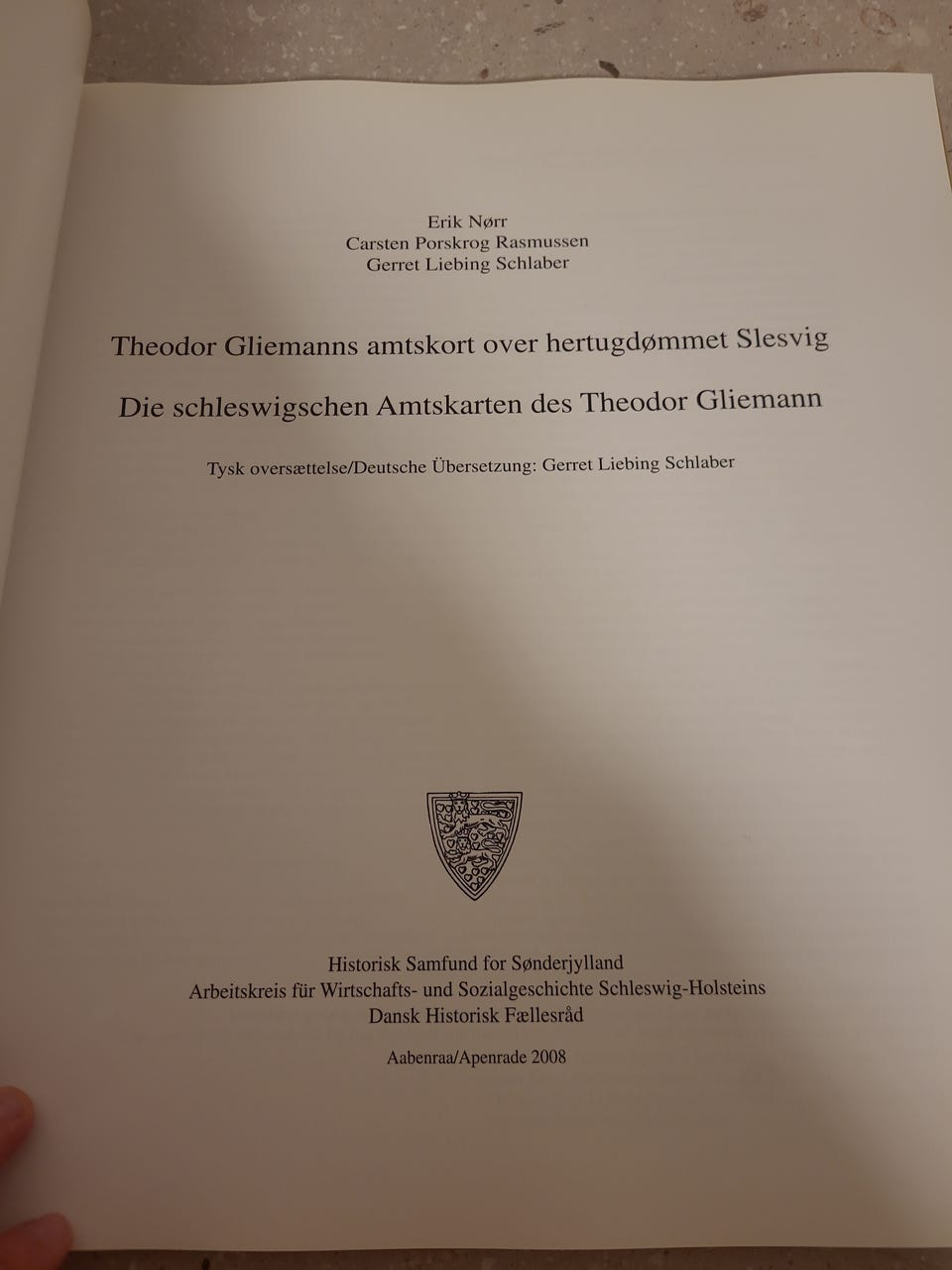 Erik Nørr
Carsten Porskrog Rasmussen
Gerret Liebing Schlaber

Theodor Gliemanns amtskort over hertugdømmet Slesvig

Die schleswigschen Amtskarten des Theodor Gliemann

Tysk oversættelse/Deutsche Übersetzung: Gerret Liebing Schlaber

Historisk Samfund for Sønderjylland
Arbeitskreis für Wirtschafts- und Sozialgeschichte Schleswig-Holsteins
Dansk Historisk Fællesråd

Aabenraa/Apenrade 2008